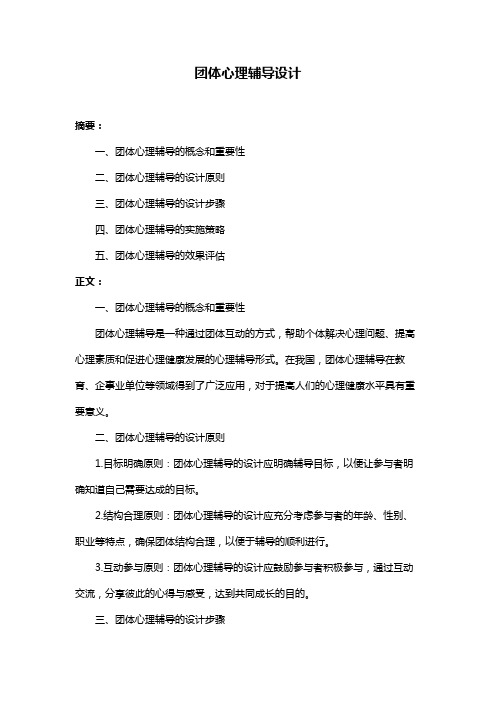 团体心理辅导设计

摘要：

一、团体心理辅导的概念和重要性

二、团体心理辅导的设计原则

三、团体心理辅导的设计步骤

四、团体心理辅导的实施策略

五、团体心理辅导的效果评估

正文：

一、团体心理辅导的概念和重要性

团体心理辅导是一种通过团体互动的方式，帮助个体解决心理问题、提高心理素质和促进心理健康发展的心理辅导形式。在我国，团体心理辅导在教育、企事业单位等领域得到了广泛应用，对于提高人们的心理健康水平具有重要意义。

二、团体心理辅导的设计原则

1.目标明确原则：团体心理辅导的设计应明确辅导目标，以便让参与者明确知道自己需要达成的目标。

2.结构合理原则：团体心理辅导的设计应充分考虑参与者的年龄、性别、职业等特点，确保团体结构合理，以便于辅导的顺利进行。

3.互动参与原则：团体心理辅导的设计应鼓励参与者积极参与，通过互动交流，分享彼此的心得与感受，达到共同成长的目的。

三、团体心理辅导的设计步骤